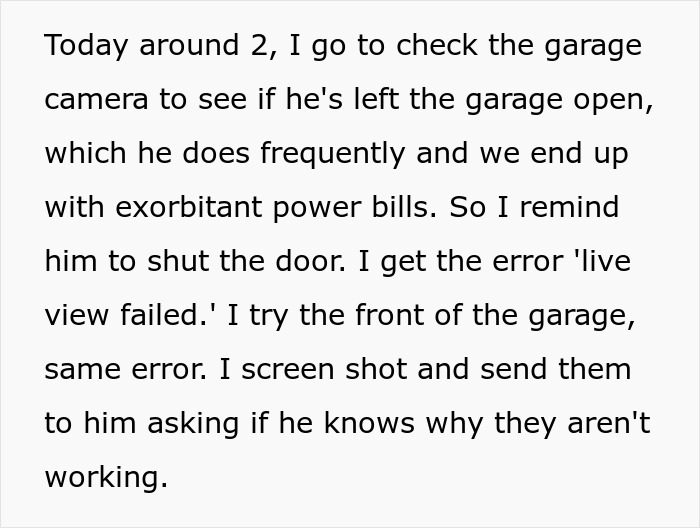 Today around 2, I go to check the garage camera to see if he's left the garage open, which he does frequently and we end up with exorbitant power bills. So I remind him to shut the door. I get the error 'live view failed.' I try the front of the garage, same error. I screen shot and send them to him asking if he knows why they aren't working.